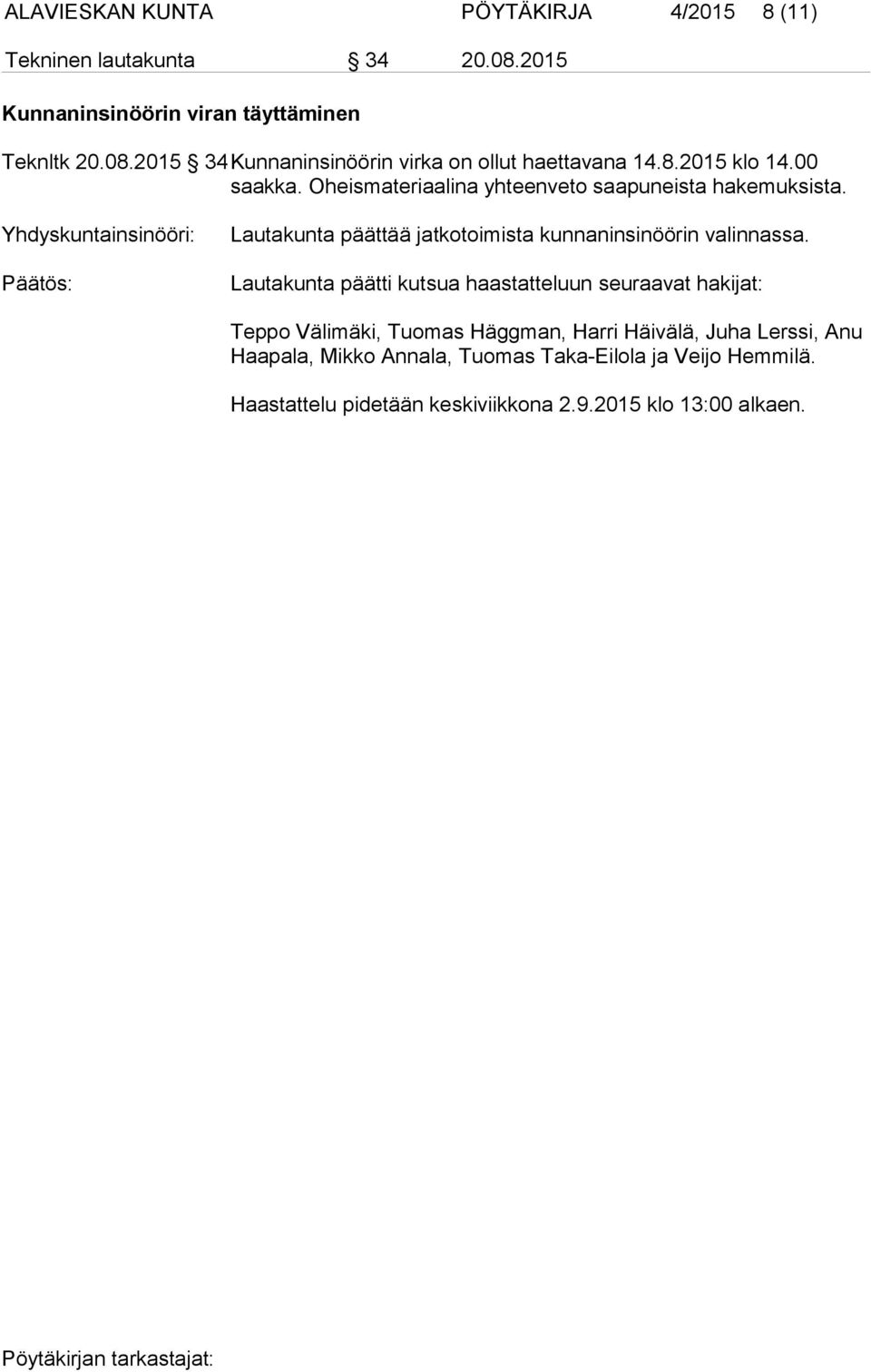 ALAVIESKAN KUNTA PÖYTÄKIRJA 4/2015 8 (11)

Tekninen lautakunta § 34 20.08.2015

Kunnaninsinöörin viran täyttäminen

Teknltk 20.08.2015 § 34 Kunnaninsinöörin virka on ollut haettavana 14.8.2015 klo 14.00 saakka. Oheismateriaalina yhteenveto saapuneista hakemuksista.

Yhdyskuntainsinööri: Lautakunta päättää jatkotoimista kunnaninsinöörin valinnassa.

Päätös: Lautakunta päätti kutsua haastatteluun seuraavat hakijat:

Teppo Välimäki, Tuomas Häggman, Harri Häivälä, Juha Lerssi, Anu Haapala, Mikko Annala, Tuomas Taka-Eilola ja Veijo Hemmilä.

Haastattelu pidetään keskiviikkona 2.9.2015 klo 13:00 alkaen.

Pöytäkirjan tarkastajat: